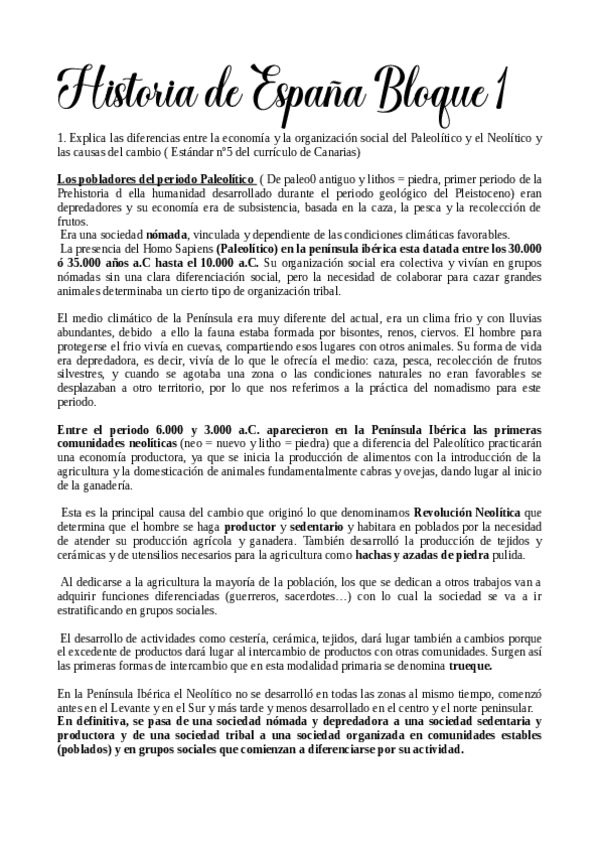 Historia de España Bloque 1

1. Explica las diferencias entre la economía y la organización social del Paleolítico y el Neolítico y las causas del cambio ( Estándar nº5 del currículo de Canarias)

Los pobladores del periodo Paleolítico ( De paleo0 antiguo y lithos = piedra, primer periodo de la Prehistoria d ella humanidad desarrollado durante el periodo geológico del Pleistoceno) eran depredadores y su economía era de subsistencia, basada en la caza, la pesca y la recolección de frutos.
Era una sociedad nómada, vinculada y dependiente de las condiciones climáticas favorables.
La presencia del Homo Sapiens (Paleolítico) en la península ibérica esta datada entre los 30.000 ó 35.000 años a.C hasta el 10.000 a.C. Su organización social era colectiva y vivían en grupos nómadas sin una clara diferenciación social, pero la necesidad de colaborar para cazar grandes animales determinaba un cierto tipo de organización tribal.

El medio climático de la Península era muy diferente del actual, era un clima frio y con lluvias abundantes, debido a ello la fauna estaba formada por bisontes, renos, ciervos. El hombre para protegerse el frio vivía en cuevas, compartiendo esos lugares con otros animales. Su forma de vida era depredadora, es decir, vivía de lo que le ofrecía el medio: caza, pesca, recolección de frutos silvestres, y cuando se agotaba una zona o las condiciones naturales no eran favorables se desplazaban a otro territorio, por lo que nos referimos a la práctica del nomadismo para este periodo.

Entre el periodo 6.000 y 3.000 a.C. aparecieron en la Península Ibérica las primeras comunidades neolíticas (neo = nuevo y litho = piedra) que a diferencia del Paleolítico practicarán una economía productora, ya que se inicia la producción de alimentos con la introducción de la agricultura y la domesticación de animales fundamentalmente cabras y ovejas, dando lugar al inicio de la ganadería.

Esta es la principal causa del cambio que originó lo que denominamos Revolución Neolítica que determina que el hombre se haga productor y sedentario y habitara en poblados por la necesidad de atender su producción agrícola y ganadera. También desarrolló la producción de tejidos y cerámicas y de utensilios necesarios para la agricultura como hachas y azadas de piedra pulida.

Al dedicarse a la agricultura la mayoría de la población, los que se dedican a otros trabajos van a adquirir funciones diferenciadas (guerreros, sacerdotes…) con lo cual la sociedad se va a ir estratificando en grupos sociales.

El desarrollo de actividades como cestería, cerámica, tejidos, dará lugar también a cambios porque el excedente de productos dará lugar al intercambio de productos con otras comunidades. Surgen así las primeras formas de intercambio que en esta modalidad primaria se denomina trueque.

En la Península Ibérica el Neolítico no se desarrolló en todas las zonas al mismo tiempo, comenzó antes en el Levante y en el Sur y más tarde y menos desarrollado en el centro y el norte peninsular.
En definitiva, se pasa de una sociedad nómada y depredadora a una sociedad sedentaria y productora y de una sociedad tribal a una sociedad organizada en comunidades estables (poblados) y en grupos sociales que comienzan a diferenciarse por su actividad.